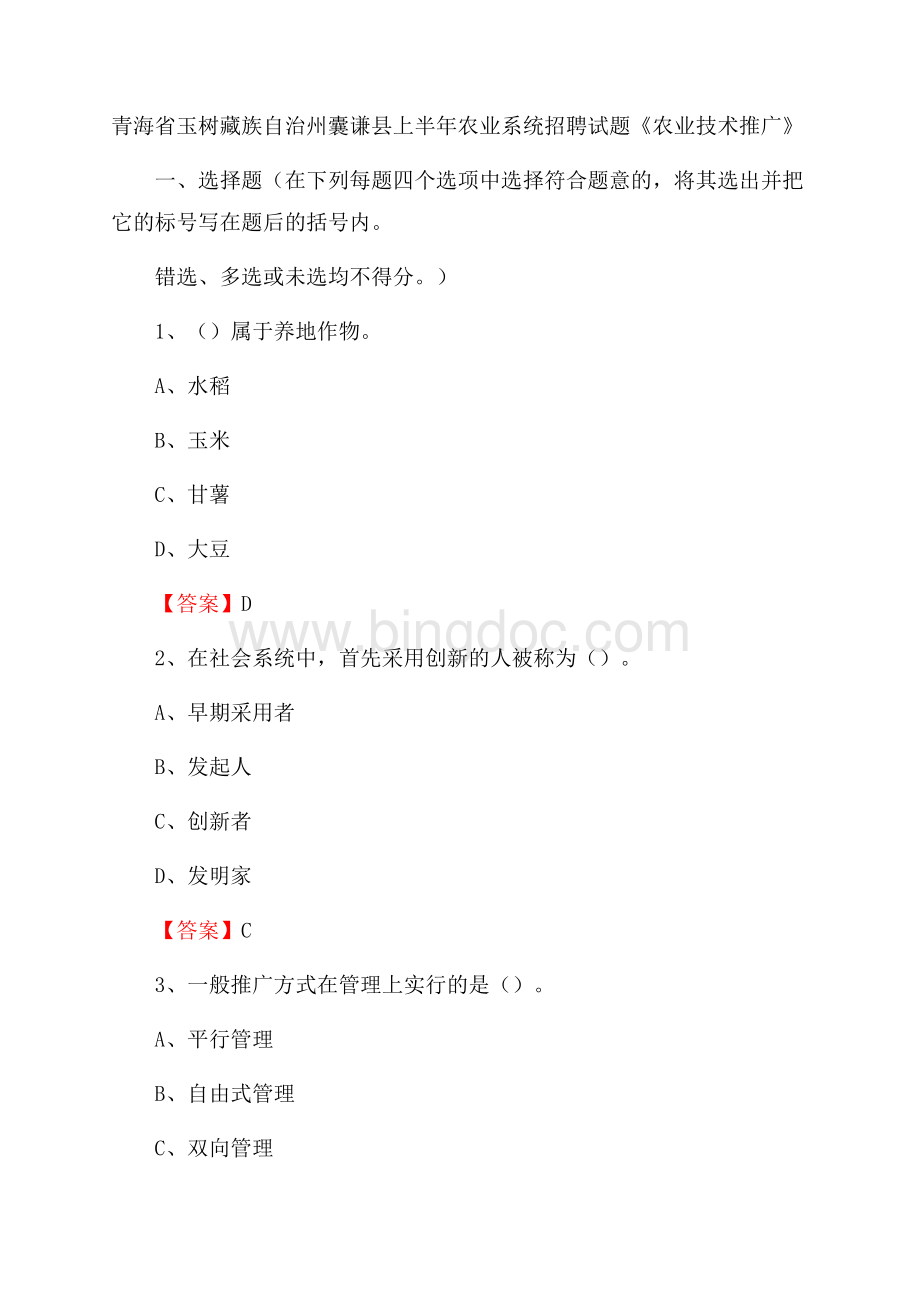 青海省玉树藏族自治州囊谦县上半年农业系统招聘试题《农业技术推广》

一、选择题（在下列每题四个选项中选择符合题意的，将其选出并把它的标号写在题后的括号内。

错选、多选或未选均不得分。）

1、（）属于养地作物。

A、水稻

B、玉米

C、甘薯

D、大豆

【答案】D

www.bingdoc.com

2、在社会系统中，首先采用创新的人被称为（）。

A、早期采用者

B、发起人

C、创新者

D、发明家

【答案】C

3、一般推广方式在管理上实行的是（）。

A、平行管理

B、自由式管理

C、双向管理